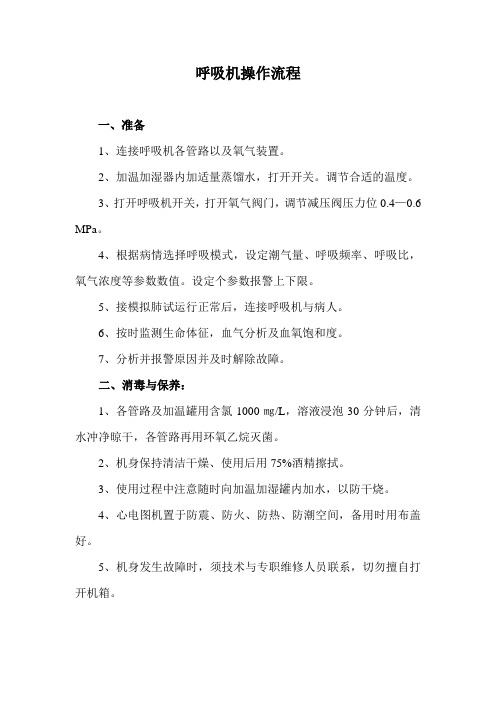 呼吸机操作流程

一、准备

1、连接呼吸机各管路以及氧气装置。

2、加温加湿器内加适量蒸馏水，打开开关。调节合适的温度。

3、打开呼吸机开关，打开氧气阀门，调节减压阀压力位 0.4—0.6 MPa。

4、根据病情选择呼吸模式，设定潮气量、呼吸频率、呼吸比，氧气浓度等参数数值。设定个参数报警上下限。

5、接模拟肺试运行正常后，连接呼吸机与病人。

6、按时监测生命体征，血气分析及血氧饱和度。

7、分析并报警原因并及时解除故障。

二、消毒与保养：

1、各管路及加温罐用含氯 1000 mg/L，溶液浸泡 30 分钟后，清水冲净晾干，各管路再用环氧乙烷灭菌。

2、机身保持清洁干燥、使用后用 75%酒精擦拭。

3、使用过程中注意随时向加温加湿罐内加水，以防干烧。

4、心电图机置于防震、防火、防热、防潮空间，备用时用布盖好。

5、机身发生故障时，须技术与专职维修人员联系，切勿擅自打开机箱。